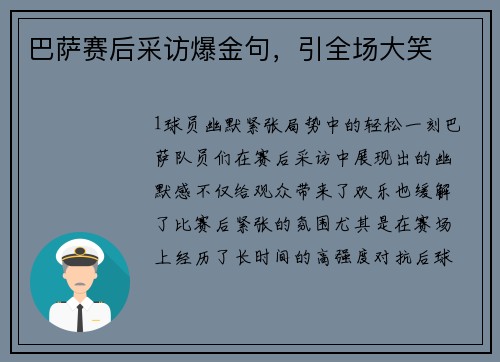 巴萨赛后采访爆金句，引全场大笑

1球员幽默紧张局势中的轻松一刻巴萨队员们在赛后采访中展现出的幽默感不仅给观众带来了欢乐也缓解了比赛后紧张的氛围尤其是在赛场上经历了长时间的高强度对抗后球